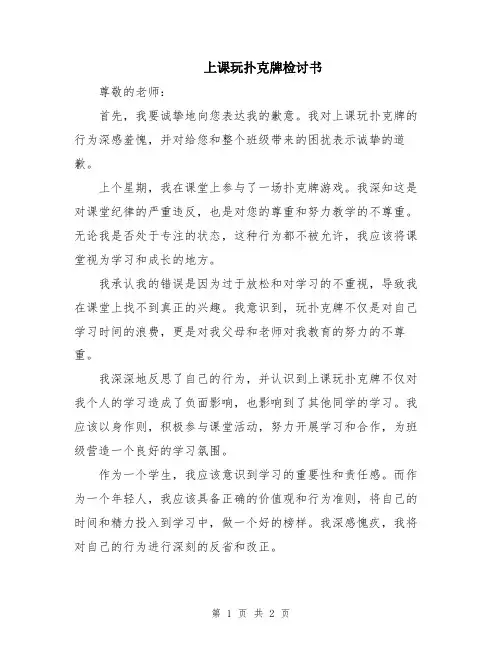 上课玩扑克牌检讨书

尊敬的老师：

首先，我要诚挚地向您表达我的歉意。我对上课玩扑克牌的行为深感羞愧，并对给您和整个班级带来的困扰表示诚挚的道歉。

上个星期，我在课堂上参与了一场扑克牌游戏。我深知这是对课堂纪律的严重违反，也是对您的尊重和努力教学的不尊重。无论我是否处于专注的状态，这种行为都不被允许，我应该将课堂视为学习和成长的地方。

我承认我的错误是因为过于放松和对学习的不重视，导致我在课堂上找不到真正的兴趣。我意识到，玩扑克牌不仅是对自己学习时间的浪费，更是对我父母和老师对我教育的努力的不尊重。

我深深地反思了自己的行为，并认识到上课玩扑克牌不仅对我个人的学习造成了负面影响，也影响到了其他同学的学习。我应该以身作则，积极参与课堂活动，努力开展学习和合作，为班级营造一个良好的学习氛围。

作为一个学生，我应该意识到学习的重要性和责任感。而作为一个年轻人，我应该具备正确的价值观和行为准则，将自己的时间和精力投入到学习中，做一个好的榜样。我深感愧疚，我将对自己的行为进行深刻的反省和改正。

第 1 页 共 2 页